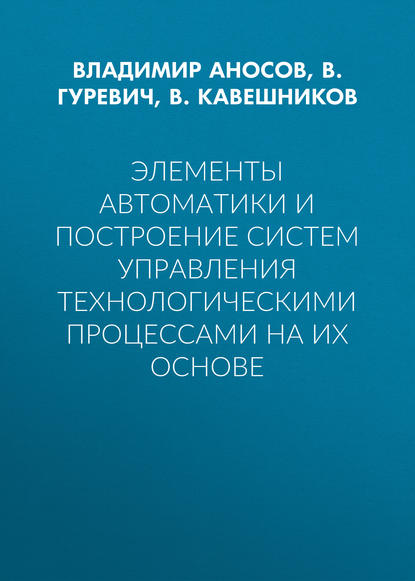 ВЛАДИМИР АНОСОВ, В. ГУРЕВИЧ, В. КАВЕШНИКОВ

ЭЛЕМЕНТЫ АВТОМАТИКИ И ПОСТРОЕНИЕ СИСТЕМ УПРАВЛЕНИЯ ТЕХНОЛОГИЧЕСКИМИ ПРОЦЕССАМИ НА ИХ ОСНОВЕ